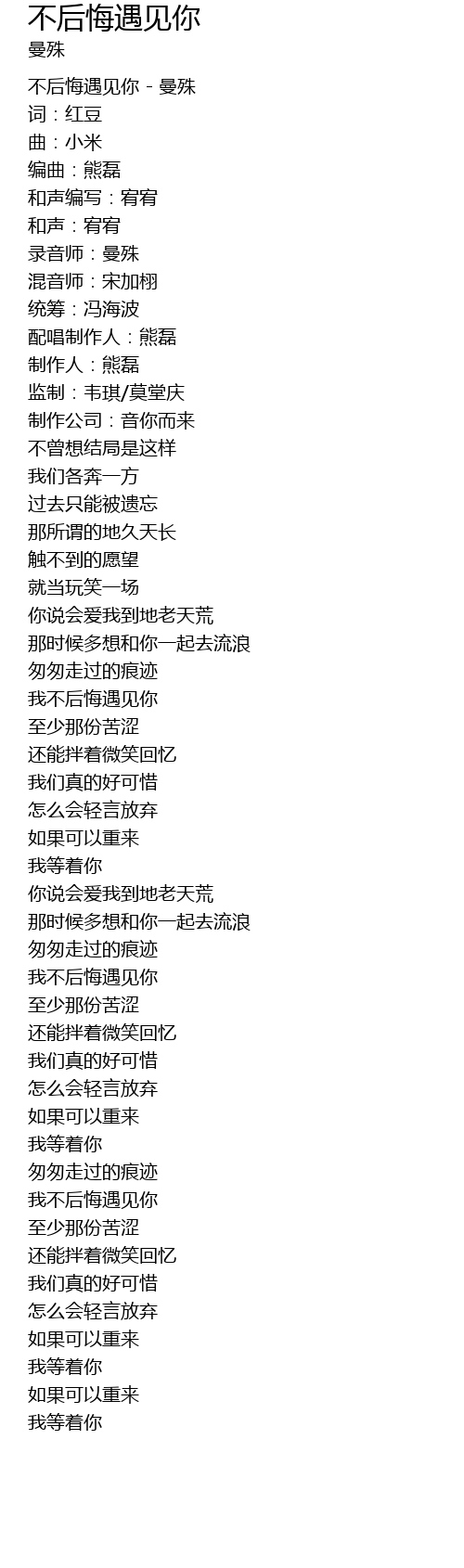 不后悔遇见你
曼殊

不后悔遇见你 - 曼殊
词：红豆
曲：小米
编曲：熊磊
和声编写：宥宥
和声：宥宥
录音师：曼殊
混音师：宋加栩
统筹：冯海波
配唱制作人：熊磊
制作人：熊磊
监制：韦琪/莫堂庆
制作公司：音你而来
不曾想结局是这样
我们各奔一方
过去只能被遗忘
那所谓的地久天长
触不到的愿望
就当玩笑一场
你说会爱我到地老天荒
那时候多想和你一起去流浪
匆匆走过的痕迹
我不后悔遇见你
至少那份苦涩
还能拌着微笑回忆
我们真的好可惜
怎么会轻言放弃
如果可以重来
我等着你
你说会爱我到地老天荒
那时候多想和你一起去流浪
匆匆走过的痕迹
我不后悔遇见你
至少那份苦涩
还能拌着微笑回忆
我们真的好可惜
怎么会轻言放弃
如果可以重来
我等着你
匆匆走过的痕迹
我不后悔遇见你
至少那份苦涩
还能拌着微笑回忆
我们真的好可惜
怎么会轻言放弃
如果可以重来
我等着你
如果可以重来
我等着你